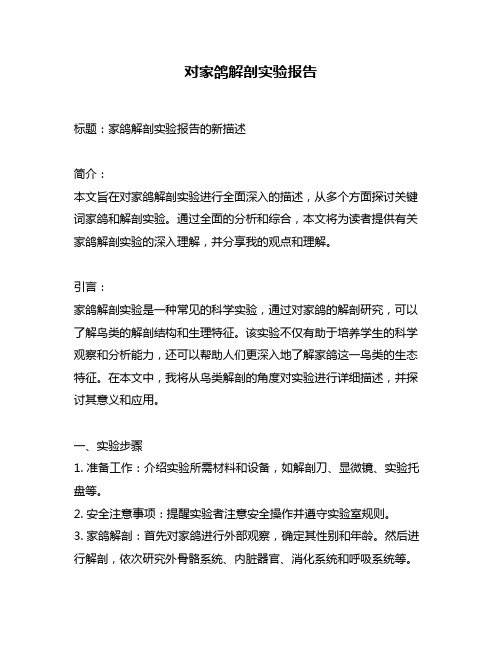 对家鸽解剖实验报告

标题：家鸽解剖实验报告的新描述

简介：
本文旨在对家鸽解剖实验进行全面深入的描述，从多个方面探讨关键词家鸽和解剖实验。通过全面的分析和综合，本文将为读者提供有关家鸽解剖实验的深入理解，并分享我的观点和理解。

引言：
家鸽解剖实验是一种常见的科学实验，通过对家鸽的解剖研究，可以了解鸟类的解剖结构和生理特征。该实验不仅有助于培养学生的科学观察和分析能力，还可以帮助人们更深入地了解家鸽这一鸟类的生态特征。在本文中，我将从鸟类解剖的角度对实验进行详细描述，并探讨其意义和应用。

一、实验步骤
1. 准备工作：介绍实验所需材料和设备，如解剖刀、显微镜、实验托盘等。
2. 安全注意事项：提醒实验者注意安全操作并遵守实验室规则。
3. 家鸽解剖：首先对家鸽进行外部观察，确定其性别和年龄。然后进行解剖，依次研究外骨骼系统、内脏器官、消化系统和呼吸系统等。